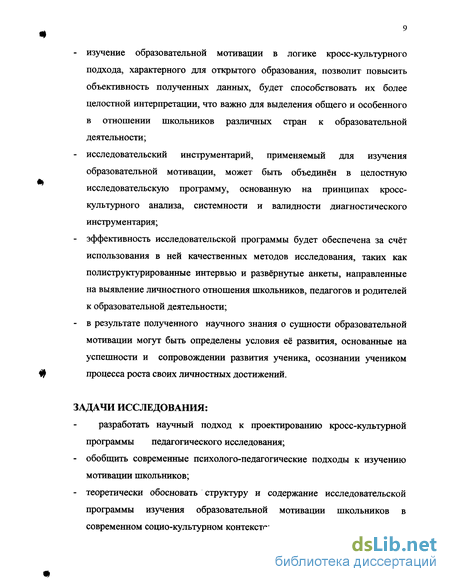 9

- изучение образовательной мотивации в логике кросс-культурного подхода, характерного для открытого образования, позволит повысить объективность полученных данных, будет способствовать их более целостной интерпретации, что важно для выделения общего и особенного в отношении школьников различных стран к образовательной деятельности;
- исследовательский инструментарий, применяемый для изучения образовательной мотивации, может быть объединён в целостную исследовательскую программу, основанную на принципах кросс-культурного анализа, системности и валидности диагностического инструментария;
- эффективность исследовательской программы будет обеспечена за счёт использования в ней качественных методов исследования, таких как полиструктурированные интервью и развёрнутые анкеты, направленные на выявление личностного отношения школьников, педагогов и родителей к образовательной деятельности;
- в результате полученного научного знания о сущности образовательной мотивации могут быть определены условия её развития, основанные на успешности и сопровождении развития ученика, осознании учеником процесса роста своих личностных достижений.

ЗАДАЧИ ИССЛЕДОВАНИЯ:
- разработать научный подход к проектированию кросс-культурной программы педагогического исследования;
- обобщить современные психолого-педагогические подходы к изучению мотивации школьников;
- теоретически обосновать структуру и содержание исследовательской программы изучения образовательной мотивации школьников в современном социо-культурном контексте

dsLib.net
библиотека диссертаций